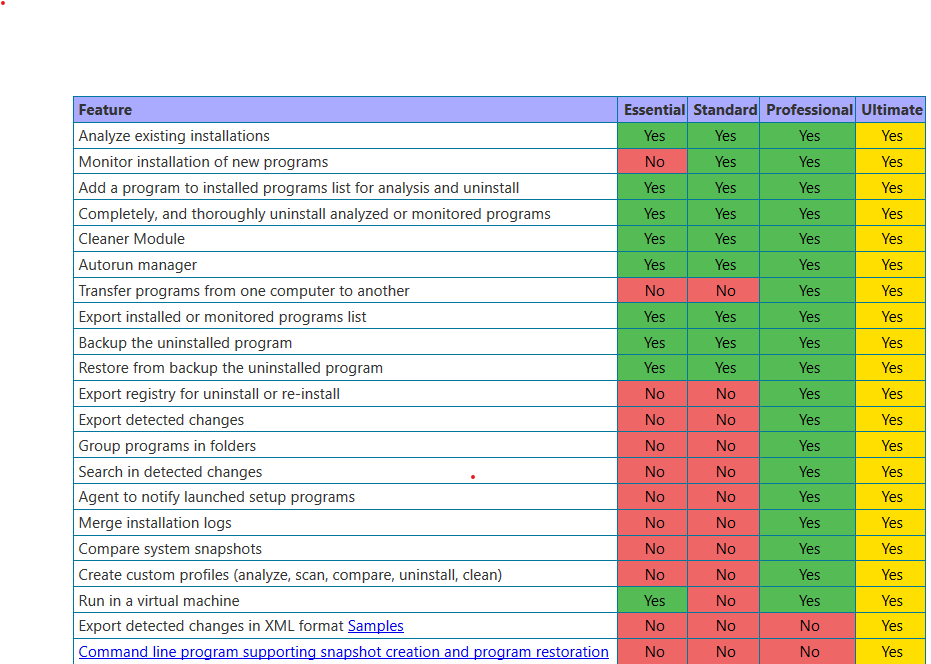 | Feature | Essential | Standard | Professional | Ultimate |
|---|---|---|---|---|
| Analyze existing installations | Yes | Yes | Yes | Yes |
| Monitor installation of new programs | No | Yes | Yes | Yes |
| Add a program to installed programs list for analysis and uninstall | Yes | Yes | Yes | Yes |
| Completely, and thoroughly uninstall analyzed or monitored programs | Yes | Yes | Yes | Yes |
| Cleaner Module | Yes | Yes | Yes | Yes |
| Autorun manager | Yes | Yes | Yes | Yes |
| Transfer programs from one computer to another | No | No | Yes | Yes |
| Export installed or monitored programs list | Yes | Yes | Yes | Yes |
| Backup the uninstalled program | Yes | Yes | Yes | Yes |
| Restore from backup the uninstalled program | Yes | Yes | Yes | Yes |
| Export registry for uninstall or re-install | No | No | Yes | Yes |
| Export detected changes | No | No | Yes | Yes |
| Group programs in folders | No | No | Yes | Yes |
| Search in detected changes | No | No | Yes | Yes |
| Agent to notify launched setup programs | No | No | Yes | Yes |
| Merge installation logs | No | No | Yes | Yes |
| Compare system snapshots | No | No | Yes | Yes |
| Create custom profiles (analyze, scan, compare, uninstall, clean) | No | No | Yes | Yes |
| Run in a virtual machine | Yes | No | Yes | Yes |
| Export detected changes in XML format Samples | No | No | No | Yes |
| Command line program supporting snapshot creation and program restoration | No | No | No | Yes |